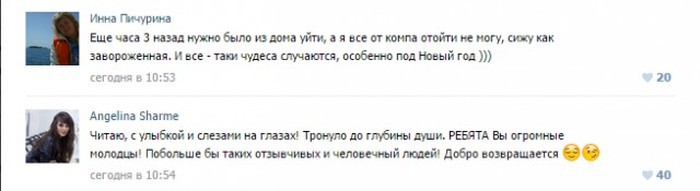 Инна Пичурина

Еще часа 3 назад нужно было из дома уйти, а я все от компа отойти не могу, сижу как завороженная. И все - таки чудеса случаются, особенно под Новый год )))

сегодня в 10:53

20

Angelina Sharme

Читаю, с улыбкой и слезами на глазах! Тронуло до глубины души. РЕБЯТА Вы огромные молодцы! Побольше бы таких отзывчивых и человечный людей! Добро возвращается

сегодня в 10:54

40